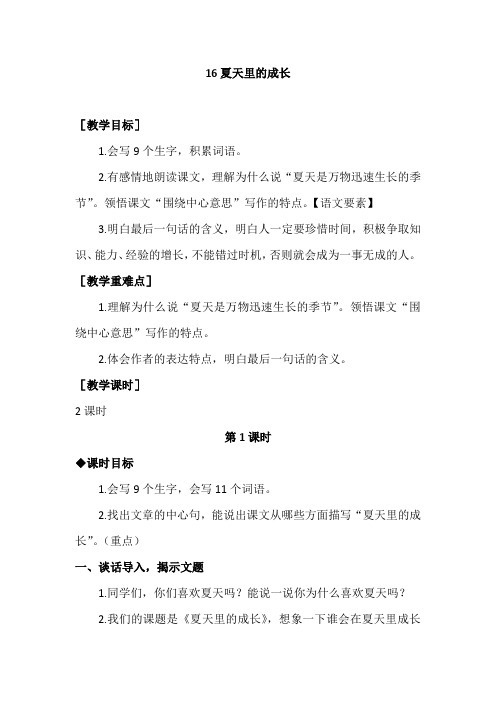 16 夏天里的成长

［教学目标］

1.会写 9 个生字，积累词语。

2.有感情地朗读课文，理解为什么说“夏天是万物迅速生长的季节”。领悟课文“围绕中心意思”写作的特点。【语文要素】

3.明白最后一句话的含义，明白人一定要珍惜时间，积极争取知识、能力、经验的增长，不能错过时机，否则就会成为一事无成的人。

［教学重难点］

1.理解为什么说“夏天是万物迅速生长的季节”。领悟课文“围绕中心意思”写作的特点。

2.体会作者的表达特点，明白最后一句话的含义。

［教学课时］

2 课时

第 1 课时

◆课时目标

1.会写 9 个生字，会写 11 个词语。

2.找出文章的中心句，能说出课文从哪些方面描写“夏天里的成长”。（重点）

一、谈话导入，揭示文题

1.同学们，你们喜欢夏天吗？能说一说你为什么喜欢夏天吗？

2.我们的课题是《夏天里的成长》，想象一下谁会在夏天里成长